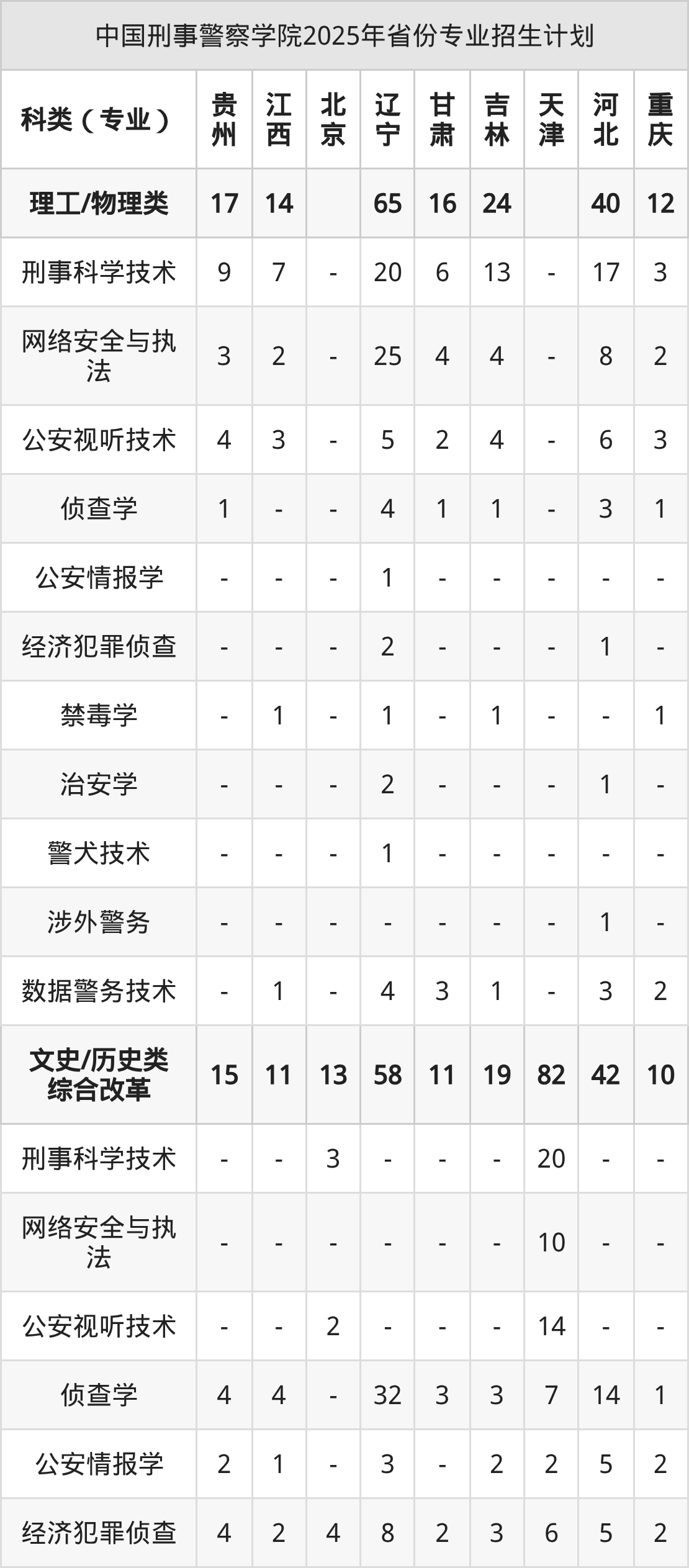 中国刑事警察学院2025年省份专业招生计划

| 科类（专业） | 贵州 | 江西 | 北京 | 辽宁 | 甘肃 | 吉林 | 天津 | 河北 | 重庆 |
|---|---|---|---|---|---|---|---|---|---|
| 理工/物理类 | 17 | 14 |  | 65 | 16 | 24 |  | 40 | 12 |
| 刑事科学技术 | 9 | 7 | - | 20 | 6 | 13 | - | 17 | 3 |
| 网络安全与执法 | 3 | 2 | - | 25 | 4 | 4 | - | 8 | 2 |
| 公安视听技术 | 4 | 3 | - | 5 | 2 | 4 | - | 6 | 3 |
| 侦查学 | 1 | - | - | 4 | 1 | 1 | - | 3 | 1 |
| 公安情报学 | - | - | - | 1 | - | - | - | - | - |
| 经济犯罪侦查 | - | - | - | 2 | - | - | - | 1 | - |
| 禁毒学 | - | 1 | - | 1 | - | 1 | - | - | 1 |
| 治安学 | - | - | - | 2 | - | - | - | 1 | - |
| 警犬技术 | - | - | - | 1 | - | - | - | - | - |
| 涉外警务 | - | - | - | - | - | - | - | 1 | - |
| 数据警务技术 | - | 1 | - | 4 | 3 | 1 | - | 3 | 2 |
| 文史/历史类综合改革 | 15 | 11 | 13 | 58 | 11 | 19 | 82 | 42 | 10 |
| 刑事科学技术 | - | - | 3 | - | - | - | 20 | - | - |
| 网络安全与执法 | - | - | - | - | - | - | 10 | - | - |
| 公安视听技术 | - | - | 2 | - | - | - | 14 | - | - |
| 侦查学 | 4 | 4 | - | 32 | 3 | 3 | 7 | 14 | 1 |
| 公安情报学 | 2 | 1 | - | 3 | - | 2 | 2 | 5 | 2 |
| 经济犯罪侦查 | 4 | 2 | 4 | 8 | 2 | 3 | 6 | 5 | 2 |